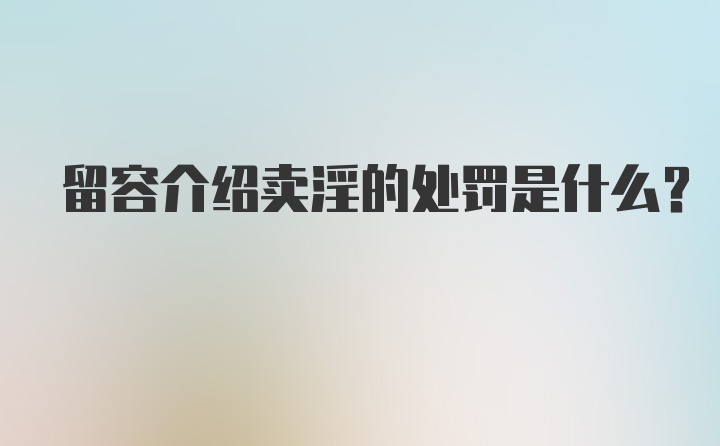 留容介绍卖淫的处罚是什么?